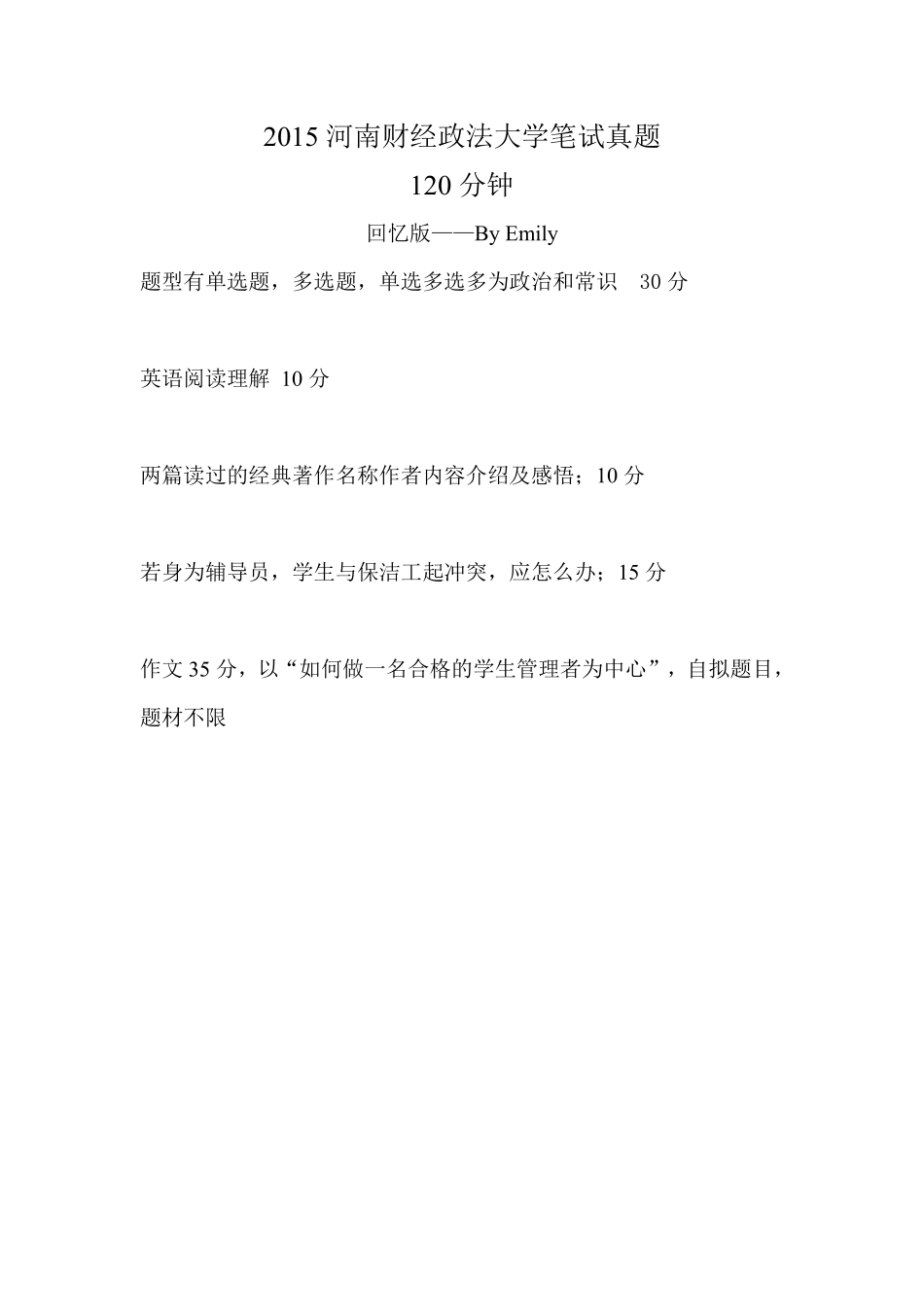 2015 河南财经政法大学笔试真题

120 分钟

回忆版——By Emily

题型有单选题，多选题，单选多选多为政治和常识 30 分

英语阅读理解 10 分

两篇读过的经典著作名称作者内容介绍及感悟；10 分

若身为辅导员，学生与保洁工起冲突，应怎么办；15 分

作文 35 分，以“如何做一名合格的学生管理者为中心”，自拟题目，题材不限